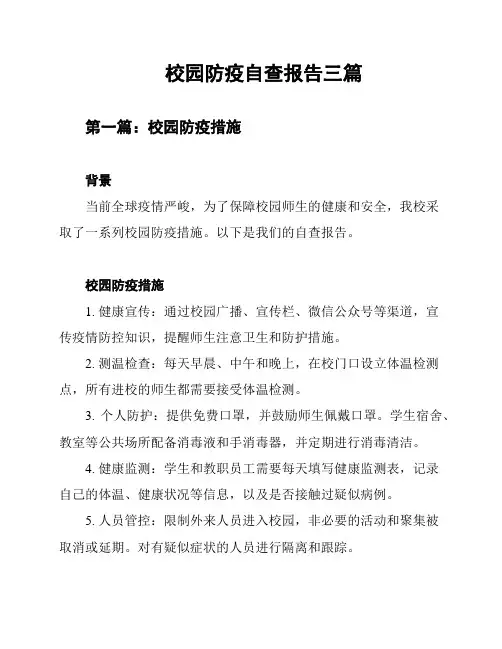 校园防疫自查报告三篇

第一篇：校园防疫措施

背景

当前全球疫情严峻，为了保障校园师生的健康和安全，我校采取了一系列校园防疫措施。以下是我们的自查报告。

校园防疫措施

1. 健康宣传：通过校园广播、宣传栏、微信公众号等渠道，宣传疫情防控知识，提醒师生注意卫生和防护措施。

2. 测温检查：每天早晨、中午和晚上，在校门口设立体温检测点，所有进校的师生都需要接受体温检测。

3. 个人防护：提供免费口罩，并鼓励师生佩戴口罩。学生宿舍、教室等公共场所配备消毒液和手消毒器，并定期进行消毒清洁。

4. 健康监测：学生和教职员工需要每天填写健康监测表，记录自己的体温、健康状况等信息，以及是否接触过疑似病例。

5. 人员管控：限制外来人员进入校园，非必要的活动和聚集被取消或延期。对有疑似症状的人员进行隔离和跟踪。